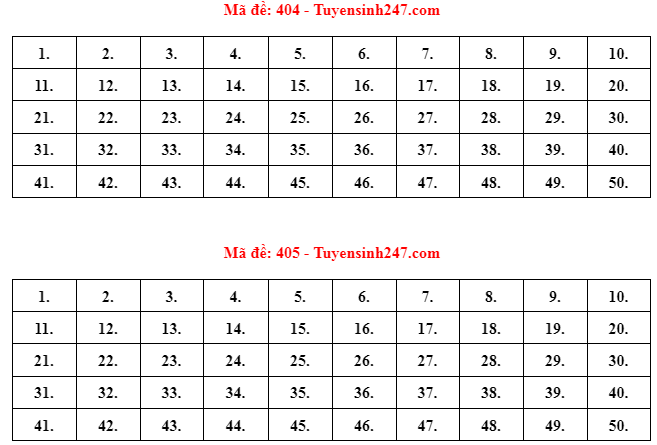 Mã đề: 404 - Tuyensinh247.com

| 1. | 2. | 3. | 4. | 5. | 6. | 7. | 8. | 9. | 10. |
|---|---|---|---|---|---|---|---|---|---|
| 11. | 12. | 13. | 14. | 15. | 16. | 17. | 18. | 19. | 20. |
| 21. | 22. | 23. | 24. | 25. | 26. | 27. | 28. | 29. | 30. |
| 31. | 32. | 33. | 34. | 35. | 36. | 37. | 38. | 39. | 40. |
| 41. | 42. | 43. | 44. | 45. | 46. | 47. | 48. | 49. | 50. |

Mã đề: 405 - Tuyensinh247.com

| 1. | 2. | 3. | 4. | 5. | 6. | 7. | 8. | 9. | 10. |
|---|---|---|---|---|---|---|---|---|---|
| 11. | 12. | 13. | 14. | 15. | 16. | 17. | 18. | 19. | 20. |
| 21. | 22. | 23. | 24. | 25. | 26. | 27. | 28. | 29. | 30. |
| 31. | 32. | 33. | 34. | 35. | 36. | 37. | 38. | 39. | 40. |
| 41. | 42. | 43. | 44. | 45. | 46. | 47. | 48. | 49. | 50. |